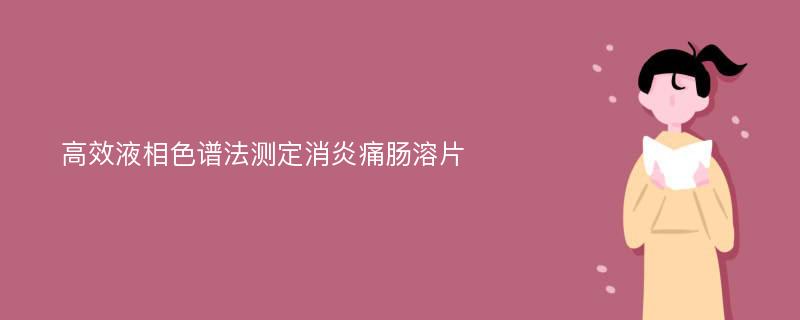 高效液相色谱法测定消炎痛肠溶片